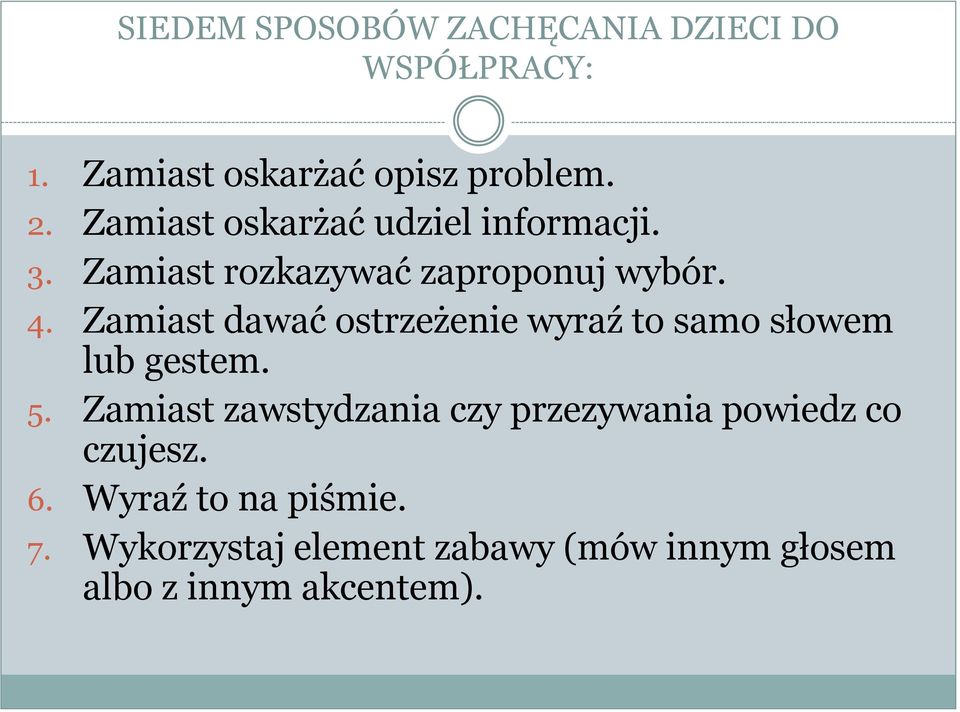 SIEDEM SPOSOBÓW ZACHĘCANIA DZIECI DO WSPÓŁPRACY:

1. Zamiast oskarżać opisz problem.
2. Zamiast oskarżać udziel informacji.
3. Zamiast rozkazywać zaproponuj wybór.
4. Zamiast dawać ostrzeżenie wyraź to samo słowem lub gestem.
5. Zamiast zawstydzania czy przezywania powiedz co czujesz.
6. Wyraź to na piśmie.
7. Wykorzystaj element zabawy (mów innym głosem albo z innym akcentem).